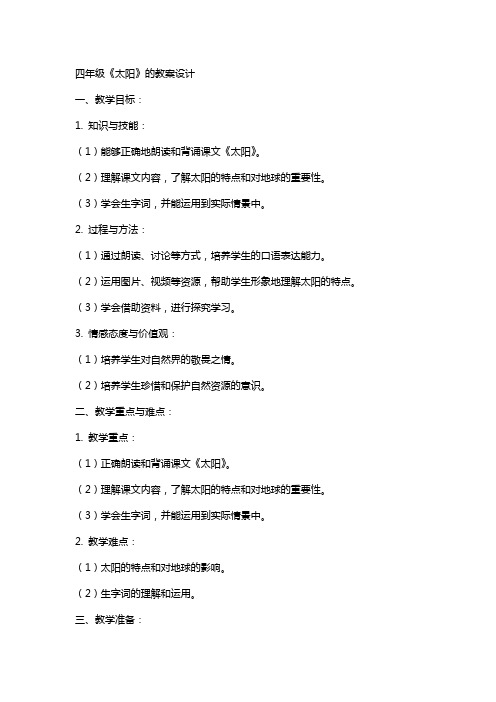 四年级《太阳》的教案设计

一、教学目标：

1. 知识与技能：

（1）能够正确地朗读和背诵课文《太阳》。

（2）理解课文内容，了解太阳的特点和对地球的重要性。

（3）学会生字词，并能运用到实际情景中。

2. 过程与方法：

（1）通过朗读、讨论等方式，培养学生的口语表达能力。

（2）运用图片、视频等资源，帮助学生形象地理解太阳的特点。

（3）学会借助资料，进行探究学习。

3. 情感态度与价值观：

（1）培养学生对自然界的敬畏之情。

（2）培养学生珍惜和保护自然资源的意识。

二、教学重点与难点：

1. 教学重点：

（1）正确朗读和背诵课文《太阳》。

（2）理解课文内容，了解太阳的特点和对地球的重要性。

（3）学会生字词，并能运用到实际情景中。

2. 教学难点：

（1）太阳的特点和对地球的影响。

（2）生字词的理解和运用。

三、教学准备：